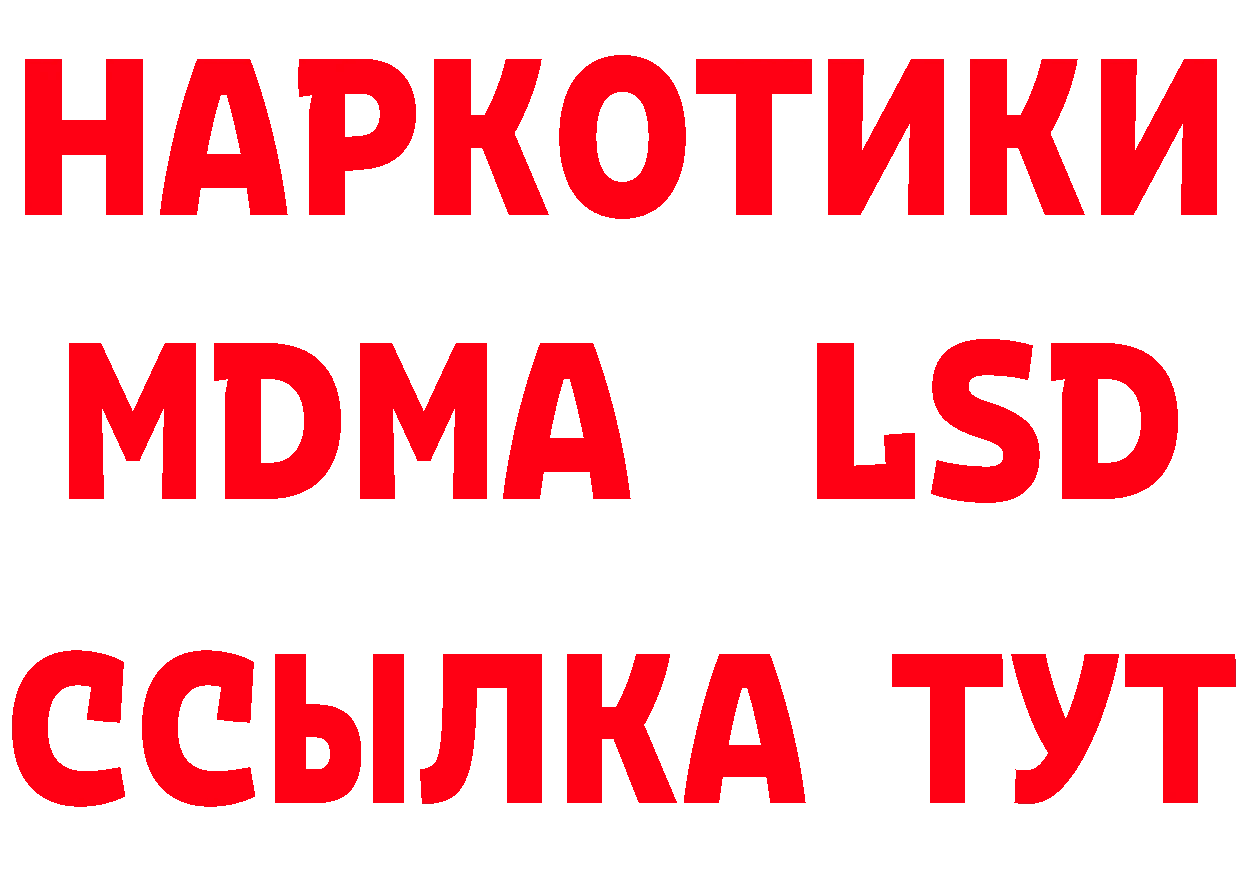 НАРКОТИКИ
MDMA LSD
ССЫЛКА ТУТ